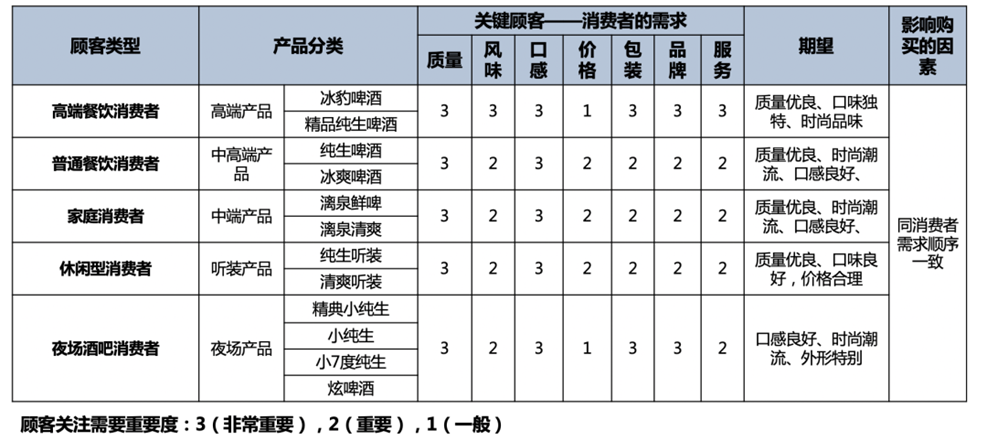 | 顾客类型 | 产品分类 | | 关键顾客——消费者的需求 | | | | | | | 期望 | 影响购买的因素 |
|---|---|---|---|---|---|---|---|---|---|---|---|
| | | | 质量 | 风味 | 口感 | 价格 | 包装 | 品牌 | 服务 | | |
| 高端餐饮消费者 | 高端产品 | 冰豹啤酒 | 3 | 3 | 3 | 1 | 3 | 3 | 3 | 质量优良、口味独特、时尚品味 | 同消费者需求顺序一致 |
| | | 精品纯生啤酒 | | | | | | | | | |
| 普通餐饮消费者 | 中高端产品 | 纯生啤酒 | 3 | 2 | 3 | 2 | 2 | 2 | 2 | 质量优良、时尚潮流、口感良好、 | |
| | | 冰爽啤酒 | | | | | | | | | |
| 家庭消费者 | 中端产品 | 漓泉鲜啤 | 3 | 2 | 3 | 2 | 2 | 2 | 2 | 质量优良、时尚潮流、口感良好、 | |
| | | 漓泉清爽 | | | | | | | | | |
| 休闲型消费者 | 听装产品 | 纯生听装 | 3 | 2 | 3 | 2 | 2 | 2 | 2 | 质量优良、口味良好，价格合理 | |
| | | 清爽听装 | | | | | | | | | |
| 夜场酒吧消费者 | 夜场产品 | 精典小纯生 | 3 | 2 | 3 | 1 | 3 | 3 | 2 | 口感良好、时尚潮流、外形特别 | |
| | | 小纯生 | | | | | | | | | |
| | | 小7度纯生 | | | | | | | | | |
| | | 炫啤酒 | | | | | | | | | |

顾客关注需要重要度：3（非常重要），2（重要），1（一般）